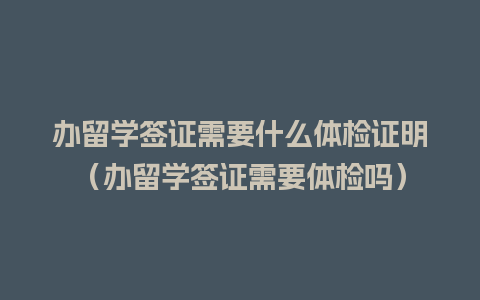 办留学签证需要什么体检证明（办留学签证需要体检吗）